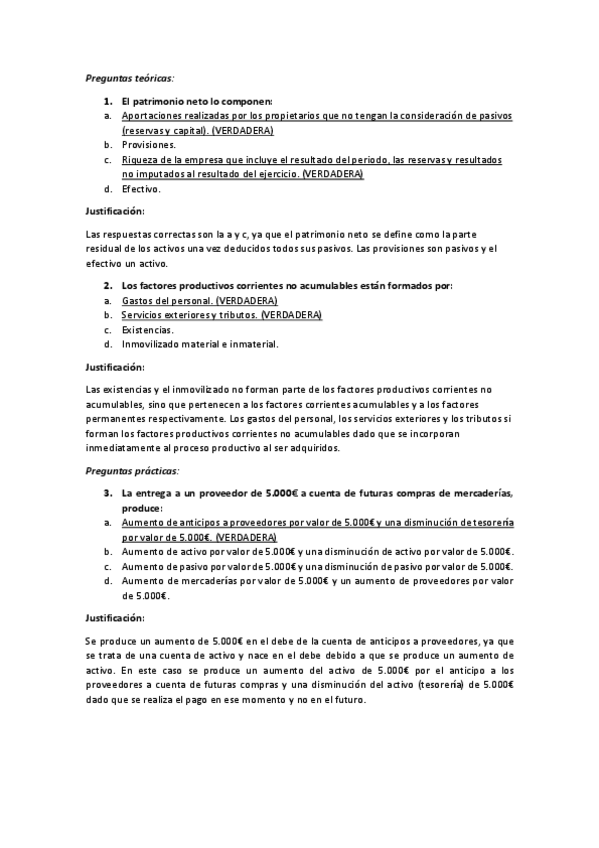 Preguntas teóricas:

1. El patrimonio neto lo componen:
a. Aportaciones realizadas por los propietarios que no tengan la consideración de pasivos (reservas y capital). (VERDADERA)
b. Provisiones.
c. Riqueza de la empresa que incluye el resultado del periodo, las reservas y resultados no imputados al resultado del ejercicio. (VERDADERA)
d. Efectivo.

Justificación:

Las respuestas correctas son la a y c, ya que el patrimonio neto se define como la parte residual de los activos una vez deducidos todos sus pasivos. Las provisiones son pasivos y el efectivo un activo.

2. Los factores productivos corrientes no acumulables están formados por:
a. Gastos del personal. (VERDADERA)
b. Servicios exteriores y tributos. (VERDADERA)
c. Existencias.
d. Inmovilizado material e inmaterial.

Justificación:

Las existencias y el inmovilizado no forman parte de los factores productivos corrientes no acumulables, sino que pertenecen a los factores corrientes acumulables y a los factores permanentes respectivamente. Los gastos del personal, los servicios exteriores y los tributos si forman los factores productivos corrientes no acumulables dado que se incorporan inmediatamente al proceso productivo al ser adquiridos.

Preguntas prácticas:

3. La entrega a un proveedor de 5.000€ a cuenta de futuras compras de mercaderías, produce:
a. Aumento de anticipos a proveedores por valor de 5.000€ y una disminución de tesorería por valor de 5.000€. (VERDADERA)
b. Aumento de activo por valor de 5.000€ y una disminución de activo por valor de 5.000€.
c. Aumento de pasivo por valor de 5.000€ y una disminución de pasivo por valor de 5.000€.
d. Aumento de mercaderías por valor de 5.000€ y un aumento de proveedores por valor de 5.000€.

Justificación:

Se produce un aumento de 5.000€ en el debe de la cuenta de anticipos a proveedores, ya que se trata de una cuenta de activo y nace en el debe debido a que se produce un aumento de activo. En este caso se produce un aumento del activo de 5.000€ por el anticipo a los proveedores a cuenta de futuras compras y una disminución del activo (tesorería) de 5.000€ dado que se realiza el pago en ese momento y no en el futuro.